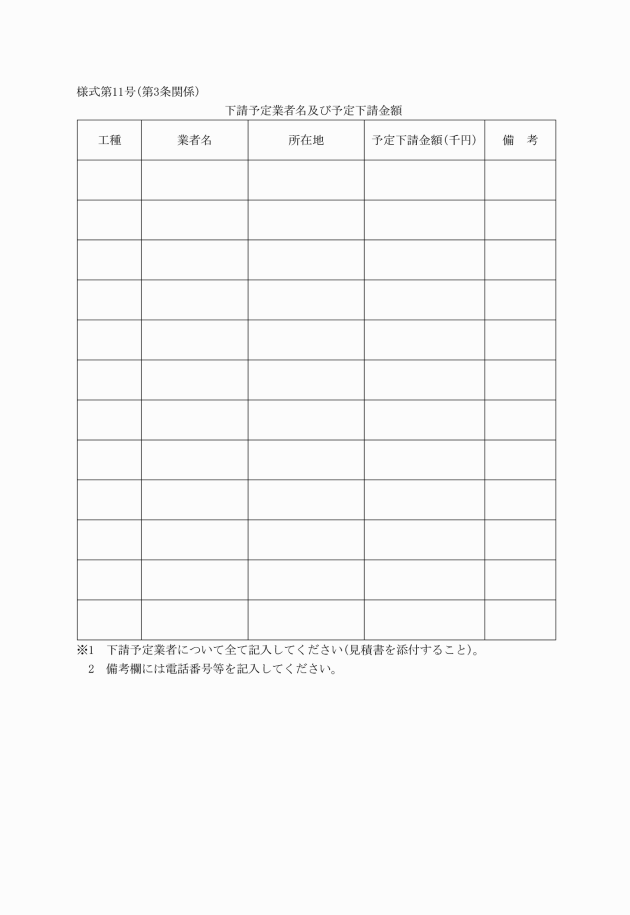 様式第11号(第3条関係)

下請予定業者名及び予定下請金額

| 工種 | 業者名 | 所在地 | 予定下請金額(千円) | 備　考 |
|---|---|---|---|---|
| | | | | |
| | | | | |
| | | | | |
| | | | | |
| | | | | |
| | | | | |
| | | | | |
| | | | | |
| | | | | |
| | | | | |
| | | | | |
| | | | | |

※1　下請予定業者について全て記入してください(見積書を添付すること)。
　2　備考欄には電話番号等を記入してください。